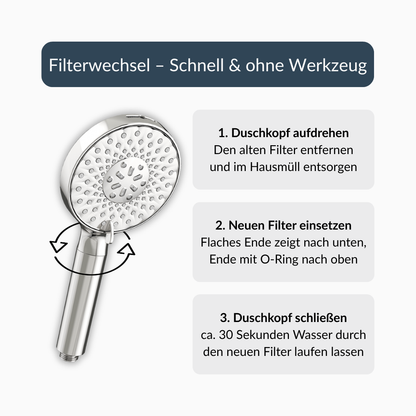 Filterwechsel – Schnell & ohne Werkzeug

1. Duschkopf aufdrehen
Den alten Filter entfernen und im Hausmüll entsorgen

2. Neuen Filter einsetzen
Flaches Ende zeigt nach unten, Ende mit O-Ring nach oben

3. Duschkopf schließen
ca. 30 Sekunden Wasser durch den neuen Filter laufen lassen